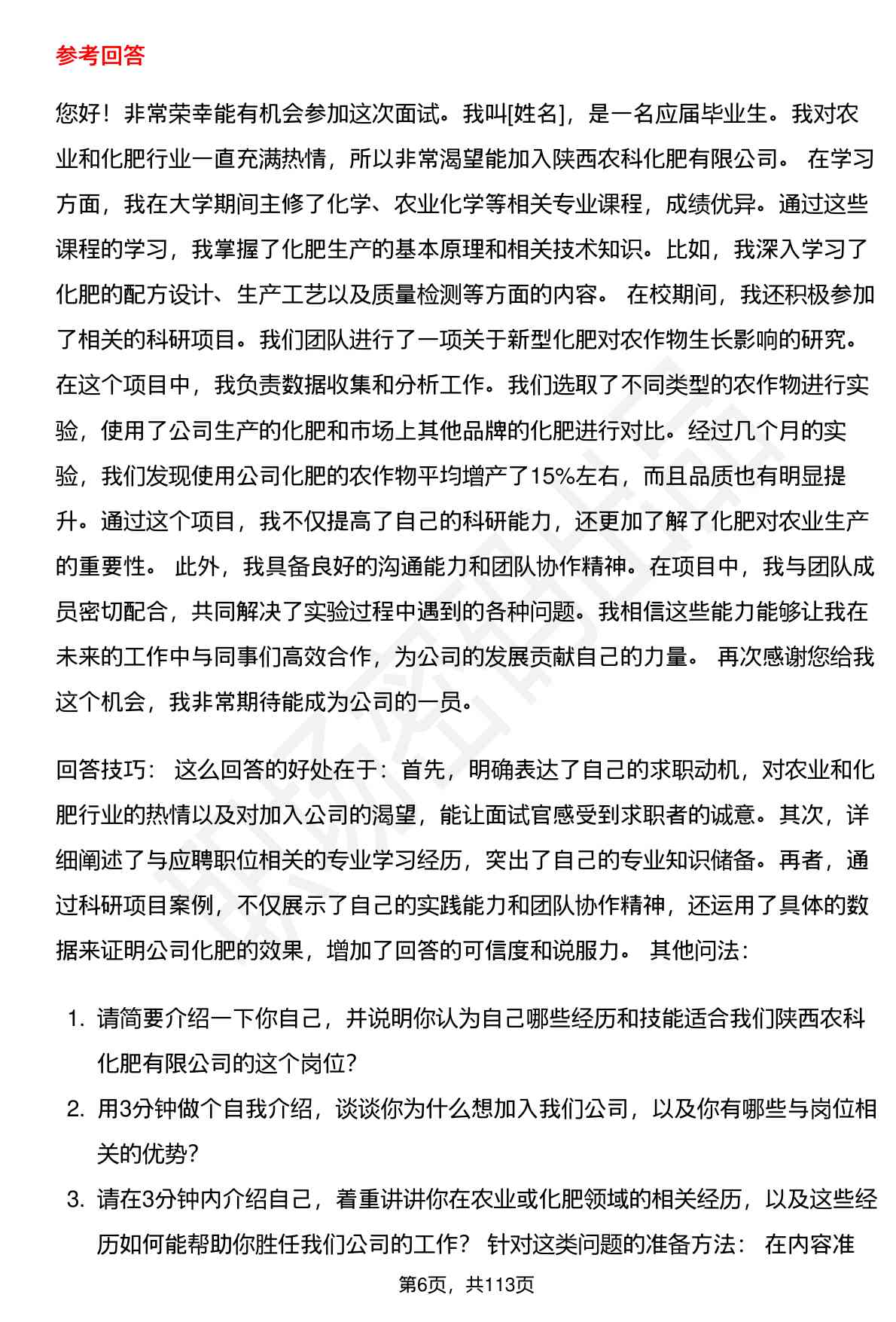 参考回答

您好！非常荣幸能有机会参加这次面试。我叫[姓名]，是一名应届毕业生。我对农业和化肥行业一直充满热情，所以非常渴望能加入陕西农科化肥有限公司。 在学习方面，我在大学期间主修了化学、农业化学等相关专业课程，成绩优异。通过这些课程的学习，我掌握了化肥生产的基本原理和相关技术知识。比如，我深入学习了化肥的配方设计、生产工艺以及质量检测等方面的内容。 在校期间，我还积极参加了相关的科研项目。我们团队进行了一项关于新型化肥对农作物生长影响的研究。在这个项目中，我负责数据收集和分析工作。我们选取了不同类型的农作物进行实验，使用了公司生产的化肥和市场上其他品牌的化肥进行对比。经过几个月的实验，我们发现使用公司化肥的农作物平均增产了15%左右，而且品质也有明显提升。通过这个项目，我不仅提高了自己的科研能力，还更加了解了化肥对农业生产的重要性。 此外，我具备良好的沟通能力和团队协作精神。在项目中，我与团队成员密切配合，共同解决了实验过程中遇到的各种问题。我相信这些能力能够让我在未来的工作中与同事们高效合作，为公司的发展贡献自己的力量。 再次感谢您给我这个机会，我非常期待能成为公司的一员。

回答技巧： 这么回答的好处在于：首先，明确表达了自己的求职动机，对农业和化肥行业的热情以及对加入公司的渴望，能让面试官感受到求职者的诚意。其次，详细阐述了与应聘职位相关的专业学习经历，突出了自己的专业知识储备。再者，通过科研项目案例，不仅展示了自己的实践能力和团队协作精神，还运用了具体的数据来证明公司化肥的效果，增加了回答的可信度和说服力。 其他问法：

1. 请简要介绍一下你自己，并说明你认为自己哪些经历和技能适合我们陕西农科化肥有限公司的这个岗位？
2. 用3分钟做个自我介绍，谈谈你为什么想加入我们公司，以及你有哪些与岗位相关的优势？
3. 请在3分钟内介绍自己，着重讲讲你在农业或化肥领域的相关经历，以及这些经历如何能帮助你胜任我们公司的工作？ 针对这类问题的准备方法： 在内容准

第6页，共113页